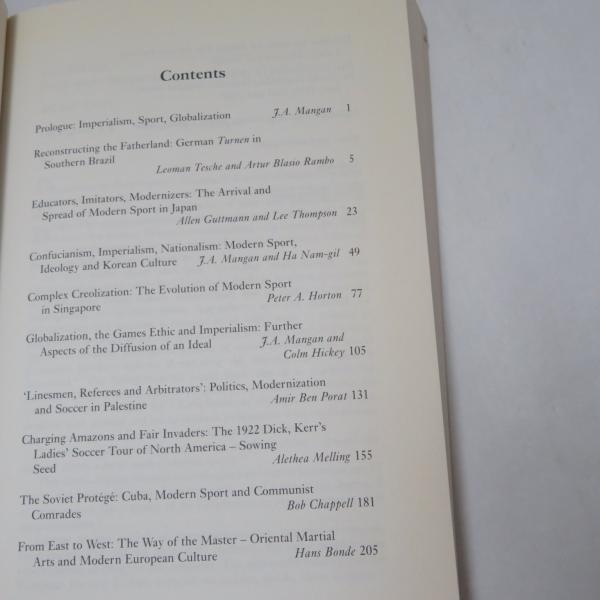 Contents

Prologue: Imperialism, Sport, Globalization J.A. Mangan 1

Reconstructing the Fatherland: German Turnen in Southern Brazil Leoman Tesche and Artur Blasio Rambo 5

Educators, Imitators, Modernizers: The Arrival and Spread of Modern Sport in Japan Allen Guttmann and Lee Thompson 23

Confucianism, Imperialism, Nationalism: Modern Sport, Ideology and Korean Culture J.A. Mangan and Ha Nam-gil 49

Complex Creolization: The Evolution of Modern Sport in Singapore Peter A. Horton 77

Globalization, the Games Ethic and Imperialism: Further Aspects of the Diffusion of an Ideal J.A. Mangan and Colm Hickey 105

'Linesmen, Referees and Arbitrators': Politics, Modernization and Soccer in Palestine Amir Ben Porat 131

Charging Amazons and Fair Invaders: The 1922 Dick, Kerr's Ladies' Soccer Tour of North America – Sowing Seed Alethea Melling 155

The Soviet Protégé: Cuba, Modern Sport and Communist Comrades Bob Chappell 181

From East to West: The Way of the Master – Oriental Martial Arts and Modern European Culture Hans Bonde 205